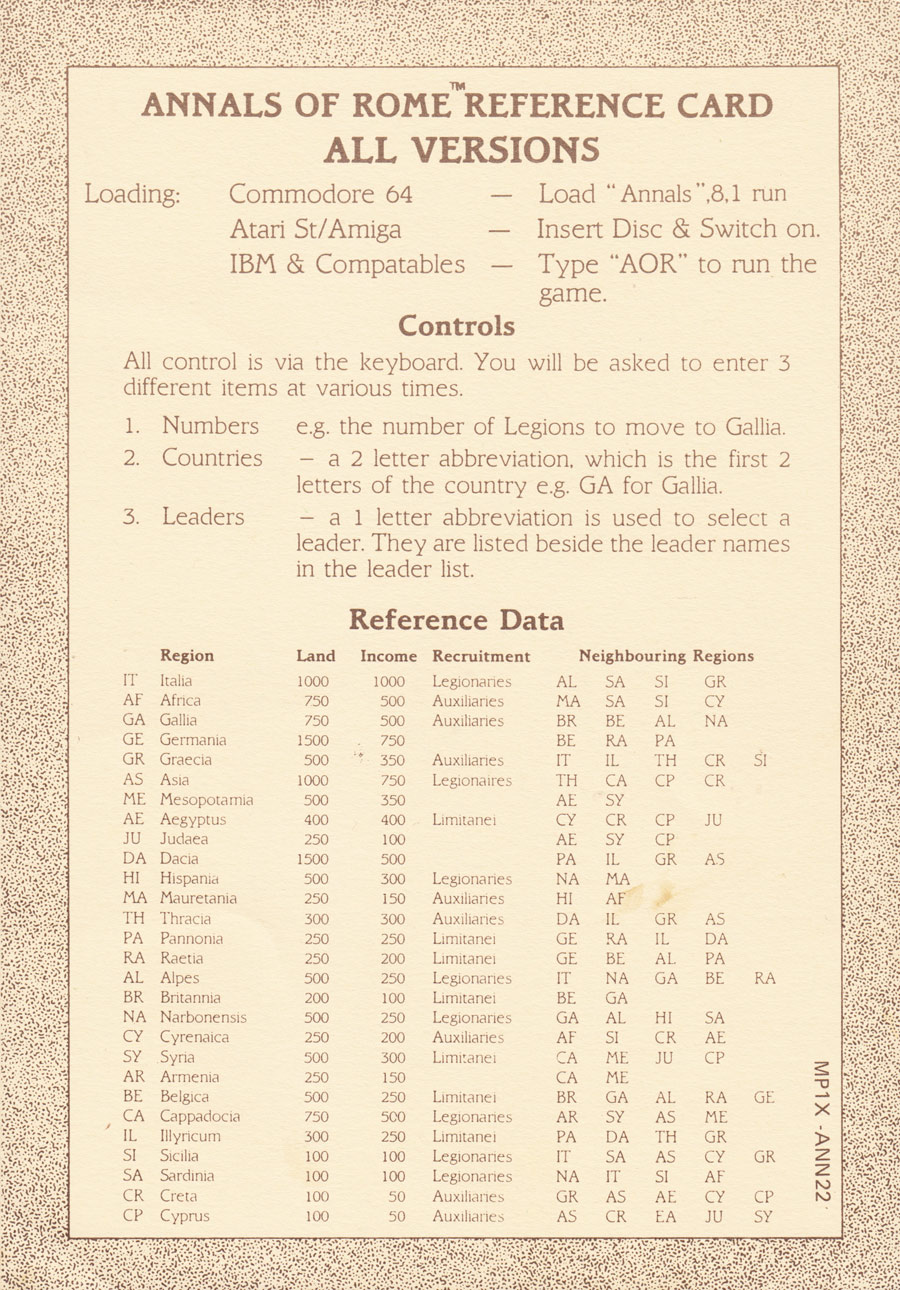 ANNALS OF ROME™ REFERENCE CARD
ALL VERSIONS

Loading: Commodore 64 — Load "Annals",8,1 run
Atari St/Amiga — Insert Disc & Switch on.
IBM & Compatables — Type "AOR" to run the game.

Controls

All control is via the keyboard. You will be asked to enter 3 different items at various times.

1. Numbers e.g. the number of Legions to move to Gallia.
2. Countries – a 2 letter abbreviation, which is the first 2 letters of the country e.g. GA for Gallia.
3. Leaders – a 1 letter abbreviation is used to select a leader. They are listed beside the leader names in the leader list.

Reference Data

| | Region | Land | Income | Recruitment | Neighbouring Regions | | | | |
|---|---|---|---|---|---|---|---|---|---|
| IT | Italia | 1000 | 1000 | Legionaries | AL | SA | SI | GR | |
| AF | Africa | 750 | 500 | Auxiliaries | MA | SA | SI | CY | |
| GA | Gallia | 750 | 500 | Auxiliaries | BR | BE | AL | NA | |
| GE | Germania | 1500 | 750 | | BE | RA | PA | | |
| GR | Graecia | 500 | 350 | Auxiliaries | IT | IL | TH | CR | SI |
| AS | Asia | 1000 | 750 | Legionaires | TH | CA | CP | CR | |
| ME | Mesopotamia | 500 | 350 | | AE | SY | | | |
| AE | Aegyptus | 400 | 400 | Limitanei | CY | CR | CP | JU | |
| JU | Judaea | 250 | 100 | | AE | SY | CP | | |
| DA | Dacia | 1500 | 500 | | PA | IL | GR | AS | |
| HI | Hispania | 500 | 300 | Legionaries | NA | MA | | | |
| MA | Mauretania | 250 | 150 | Auxiliaries | HI | AF | | | |
| TH | Thracia | 300 | 300 | Auxiliaries | DA | IL | GR | AS | |
| PA | Pannonia | 250 | 250 | Limitanei | GE | RA | IL | DA | |
| RA | Raetia | 250 | 200 | Limitanei | GE | BE | AL | PA | |
| AL | Alpes | 500 | 250 | Legionaries | IT | NA | GA | BE | RA |
| BR | Britannia | 200 | 100 | Limitanei | BE | GA | | | |
| NA | Narbonensis | 500 | 250 | Legionaries | GA | AL | HI | SA | |
| CY | Cyrenaica | 250 | 200 | Auxiliaries | AF | SI | CR | AE | |
| SY | Syria | 500 | 300 | Limitanei | CA | ME | JU | CP | |
| AR | Armenia | 250 | 150 | | CA | ME | | | |
| BE | Belgica | 500 | 250 | Limitanei | BR | GA | AL | RA | GE |
| CA | Cappadocia | 750 | 500 | Legionaries | AR | SY | AS | ME | |
| IL | Illyricum | 300 | 250 | Limitanei | PA | DA | TH | GR | |
| SI | Sicilia | 100 | 100 | Legionaries | IT | SA | AS | CY | GR |
| SA | Sardinia | 100 | 100 | Legionaries | NA | IT | SI | AF | |
| CR | Creta | 100 | 50 | Auxiliaries | GR | AS | AE | CY | CP |
| CP | Cyprus | 100 | 50 | Auxiliaries | AS | CR | EA | JU | SY |

MP1X -ANN22